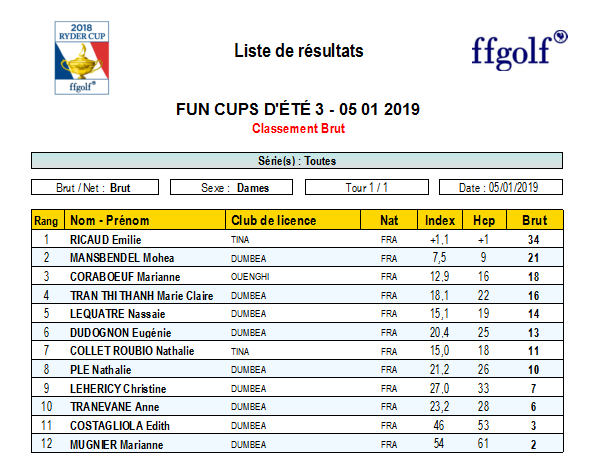 2018 RYDER CUP
ffgolf®

Liste de résultats

ffgolf®

FUN CUPS D'ÉTÉ 3 - 05 01 2019
Classement Brut

Série(s) : Toutes

Brut / Net : Brut

Sexe : Dames

Tour 1 / 1

Date : 05/01/2019

| Rang | Nom - Prénom | Club de licence | Nat | Index | Hcp | Brut |
|---|---|---|---|---|---|---|
| 1 | RICAUD Emilie | TINA | FRA | +1,1 | +1 | 34 |
| 2 | MANSBENDEL Mohea | DUMBEA | FRA | 7,5 | 9 | 21 |
| 3 | CORABOEUF Marianne | OUENGHI | FRA | 12,9 | 16 | 18 |
| 4 | TRAN THI THANH Marie Claire | DUMBEA | FRA | 18,1 | 22 | 16 |
| 5 | LEQUATRE Nassaie | DUMBEA | FRA | 15,1 | 19 | 14 |
| 6 | DUDOGNON Eugénie | DUMBEA | FRA | 20,4 | 25 | 13 |
| 7 | COLLET ROUBIO Nathalie | TINA | FRA | 15,0 | 18 | 11 |
| 8 | PLE Nathalie | DUMBEA | FRA | 21,2 | 26 | 10 |
| 9 | LEHERICY Christine | DUMBEA | FRA | 27,0 | 33 | 7 |
| 10 | TRANEVANE Anne | DUMBEA | FRA | 23,2 | 28 | 6 |
| 11 | COSTAGLIOLA Edith | DUMBEA | FRA | 46 | 53 | 3 |
| 12 | MUGNIER Marianne | DUMBEA | FRA | 54 | 61 | 2 |